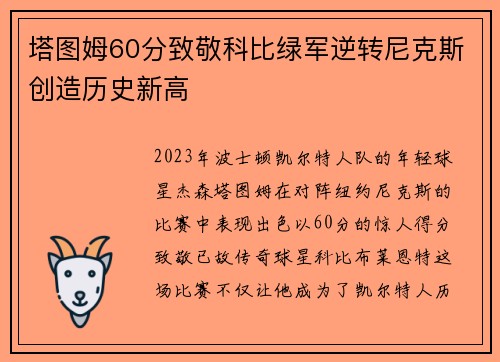 塔图姆60分致敬科比绿军逆转尼克斯创造历史新高

2023年波士顿凯尔特人队的年轻球星杰森塔图姆在对阵纽约尼克斯的比赛中表现出色以60分的惊人得分致敬已故传奇球星科比布莱恩特这场比赛不仅让他成为了凯尔特人历